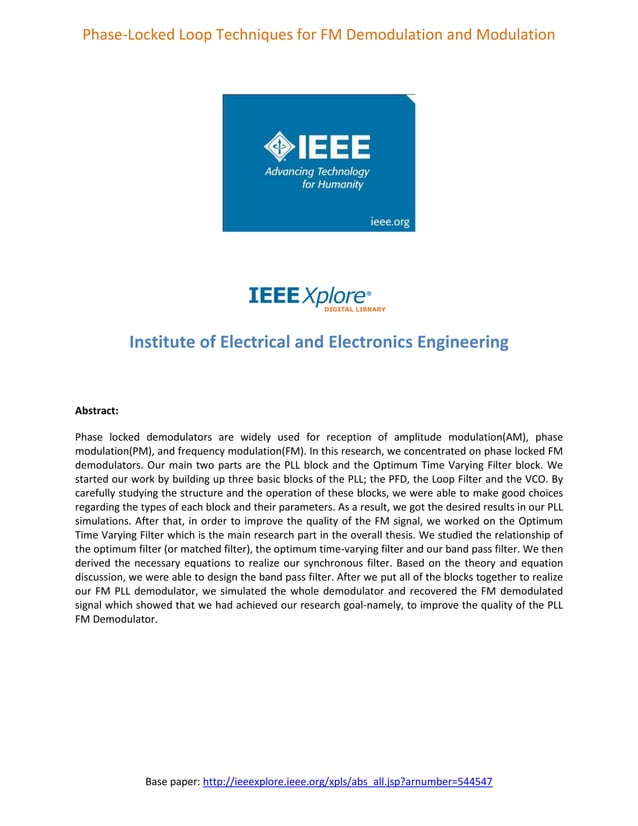 Phase-Locked Loop Techniques for FM Demodulation and Modulation

IEEE
Advancing Technology for Humanity
ieee.org

IEEE Xplore®
DIGITAL LIBRARY

Institute of Electrical and Electronics Engineering

Abstract:

Phase locked demodulators are widely used for reception of amplitude modulation(AM), phase modulation(PM), and frequency modulation(FM). In this research, we concentrated on phase locked FM demodulators. Our main two parts are the PLL block and the Optimum Time Varying Filter block. We started our work by building up three basic blocks of the PLL; the PFD, the Loop Filter and the VCO. By carefully studying the structure and the operation of these blocks, we were able to make good choices regarding the types of each block and their parameters. As a result, we got the desired results in our PLL simulations. After that, in order to improve the quality of the FM signal, we worked on the Optimum Time Varying Filter which is the main research part in the overall thesis. We studied the relationship of the optimum filter (or matched filter), the optimum time-varying filter and our band pass filter. We then derived the necessary equations to realize our synchronous filter. Based on the theory and equation discussion, we were able to design the band pass filter. After we put all of the blocks together to realize our FM PLL demodulator, we simulated the whole demodulator and recovered the FM demodulated signal which showed that we had achieved our research goal-namely, to improve the quality of the PLL FM Demodulator.

Base paper: http://ieeexplore.ieee.org/xpls/abs_all.jsp?arnumber=544547